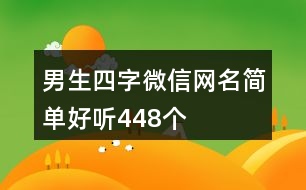 男生四字微信网名简单好听448个